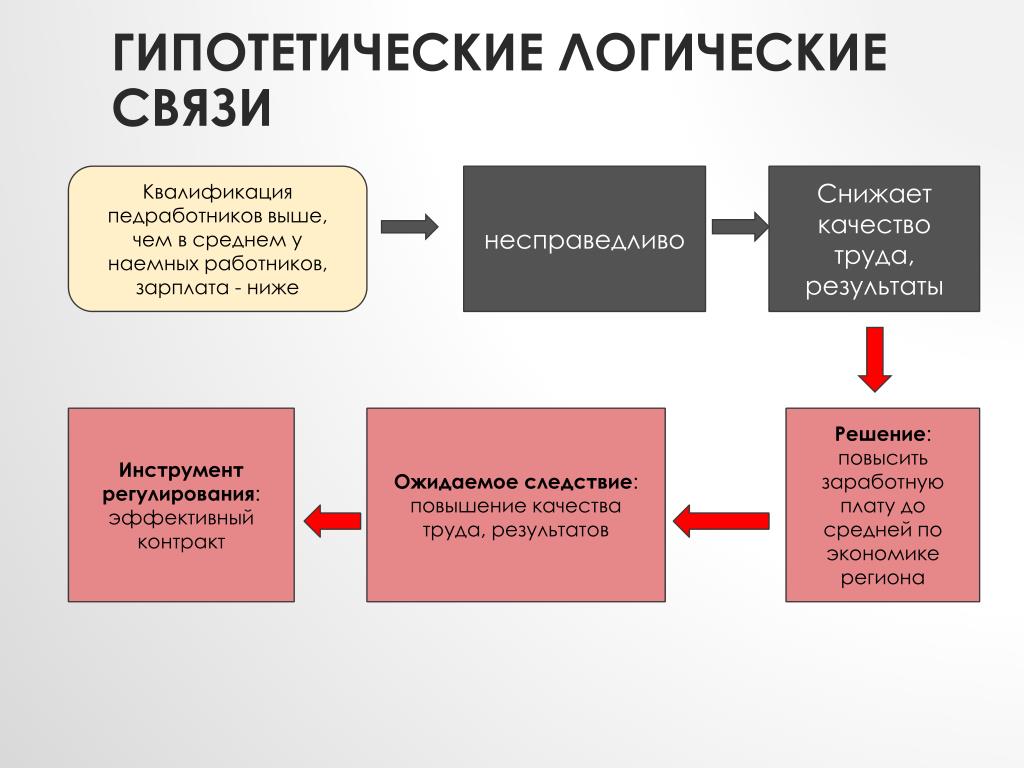 ГИПОТЕТИЧЕСКИЕ ЛОГИЧЕСКИЕ СВЯЗИ

Квалификация педработников выше, чем в среднем у наемных работников, зарплата - ниже

несправедливо

Снижает качество труда, результаты

Решение: повысить заработную плату до средней по экономике региона

Ожидаемое следствие: повышение качества труда, результатов

Инструмент регулирования: эффективный контракт